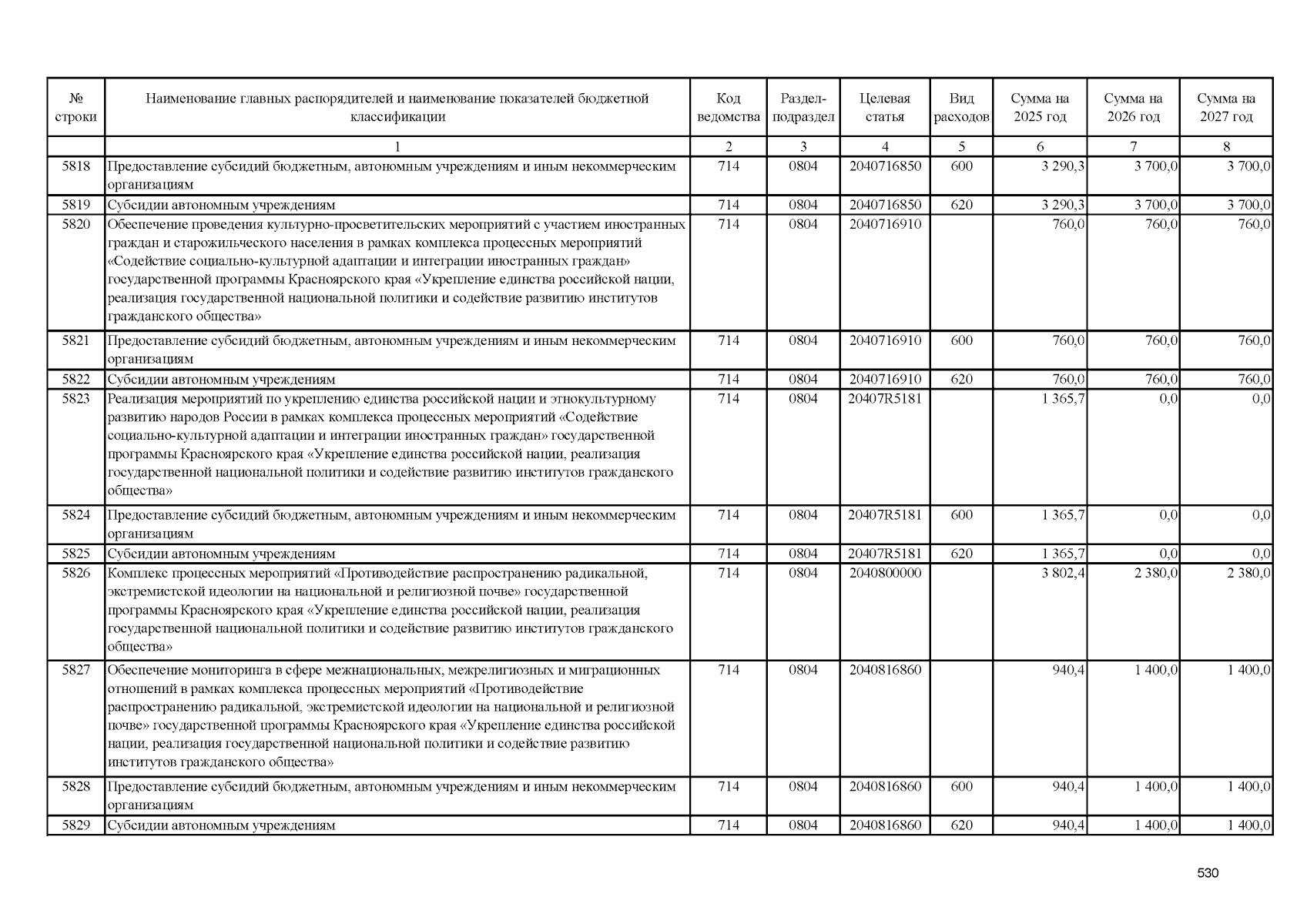 | № строки | Наименование главных распорядителей и наименование показателей бюджетной классификации | Код ведомства | Раздел-подраздел | Целевая статья | Вид расходов | Сумма на 2025 год | Сумма на 2026 год | Сумма на 2027 год |
|---|---|---|---|---|---|---|---|---|
| | 1 | 2 | 3 | 4 | 5 | 6 | 7 | 8 |
| 5818 | Предоставление субсидий бюджетным, автономным учреждениям и иным некоммерческим организациям | 714 | 0804 | 2040716850 | 600 | 3 290,3 | 3 700,0 | 3 700,0 |
| 5819 | Субсидии автономным учреждениям | 714 | 0804 | 2040716850 | 620 | 3 290,3 | 3 700,0 | 3 700,0 |
| 5820 | Обеспечение проведения культурно-просветительских мероприятий с участием иностранных граждан и старожильческого населения в рамках комплекса процессных мероприятий «Содействие социально-культурной адаптации и интеграции иностранных граждан» государственной программы Красноярского края «Укрепление единства российской нации, реализация государственной национальной политики и содействие развитию институтов гражданского общества» | 714 | 0804 | 2040716910 | | 760,0 | 760,0 | 760,0 |
| 5821 | Предоставление субсидий бюджетным, автономным учреждениям и иным некоммерческим организациям | 714 | 0804 | 2040716910 | 600 | 760,0 | 760,0 | 760,0 |
| 5822 | Субсидии автономным учреждениям | 714 | 0804 | 2040716910 | 620 | 760,0 | 760,0 | 760,0 |
| 5823 | Реализация мероприятий по укреплению единства российской нации и этнокультурному развитию народов России в рамках комплекса процессных мероприятий «Содействие социально-культурной адаптации и интеграции иностранных граждан» государственной программы Красноярского края «Укрепление единства российской нации, реализация государственной национальной политики и содействие развитию институтов гражданского общества» | 714 | 0804 | 20407R5181 | | 1 365,7 | 0,0 | 0,0 |
| 5824 | Предоставление субсидий бюджетным, автономным учреждениям и иным некоммерческим организациям | 714 | 0804 | 20407R5181 | 600 | 1 365,7 | 0,0 | 0,0 |
| 5825 | Субсидии автономным учреждениям | 714 | 0804 | 20407R5181 | 620 | 1 365,7 | 0,0 | 0,0 |
| 5826 | Комплекс процессных мероприятий «Противодействие распространению радикальной, экстремистской идеологии на национальной и религиозной почве» государственной программы Красноярского края «Укрепление единства российской нации, реализация государственной национальной политики и содействие развитию институтов гражданского общества» | 714 | 0804 | 2040800000 | | 3 802,4 | 2 380,0 | 2 380,0 |
| 5827 | Обеспечение мониторинга в сфере межнациональных, межрелигиозных и миграционных отношений в рамках комплекса процессных мероприятий «Противодействие распространению радикальной, экстремистской идеологии на национальной и религиозной почве» государственной программы Красноярского края «Укрепление единства российской нации, реализация государственной национальной политики и содействие развитию институтов гражданского общества» | 714 | 0804 | 2040816860 | | 940,4 | 1 400,0 | 1 400,0 |
| 5828 | Предоставление субсидий бюджетным, автономным учреждениям и иным некоммерческим организациям | 714 | 0804 | 2040816860 | 600 | 940,4 | 1 400,0 | 1 400,0 |
| 5829 | Субсидии автономным учреждениям | 714 | 0804 | 2040816860 | 620 | 940,4 | 1 400,0 | 1 400,0 |

530